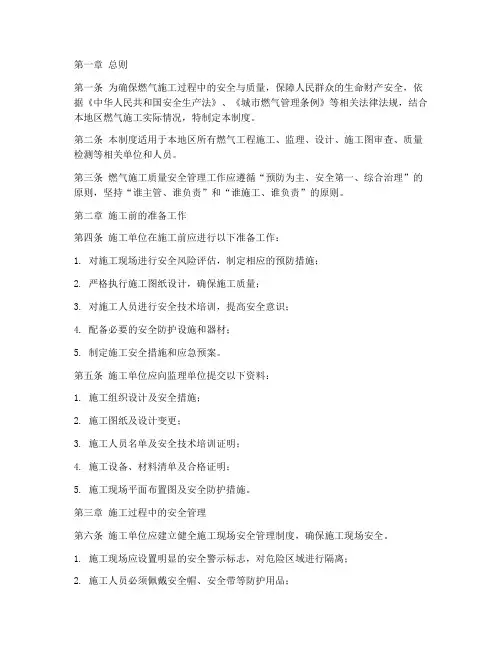 第一章 总则

第一条 为确保燃气施工过程中的安全与质量，保障人民群众的生命财产安全，依据《中华人民共和国安全生产法》、《城市燃气管理条例》等相关法律法规，结合本地区燃气施工实际情况，特制定本制度。

第二条 本制度适用于本地区所有燃气工程施工、监理、设计、施工图审查、质量检测等相关单位和人员。

第三条 燃气施工质量安全管理工作应遵循“预防为主、安全第一、综合治理”的原则，坚持“谁主管、谁负责”和“谁施工、谁负责”的原则。

第二章 施工前的准备工作

第四条 施工单位在施工前应进行以下准备工作：

1. 对施工现场进行安全风险评估，制定相应的预防措施；

2. 严格执行施工图纸设计，确保施工质量；

3. 对施工人员进行安全技术培训，提高安全意识；

4. 配备必要的安全防护设施和器材；

5. 制定施工安全措施和应急预案。

第五条 施工单位应向监理单位提交以下资料：

1. 施工组织设计及安全措施；

2. 施工图纸及设计变更；

3. 施工人员名单及安全技术培训证明；

4. 施工设备、材料清单及合格证明；

5. 施工现场平面布置图及安全防护措施。

第三章 施工过程中的安全管理

第六条 施工单位应建立健全施工现场安全管理制度，确保施工现场安全。

1. 施工现场应设置明显的安全警示标志，对危险区域进行隔离；

2. 施工人员必须佩戴安全帽、安全带等防护用品；